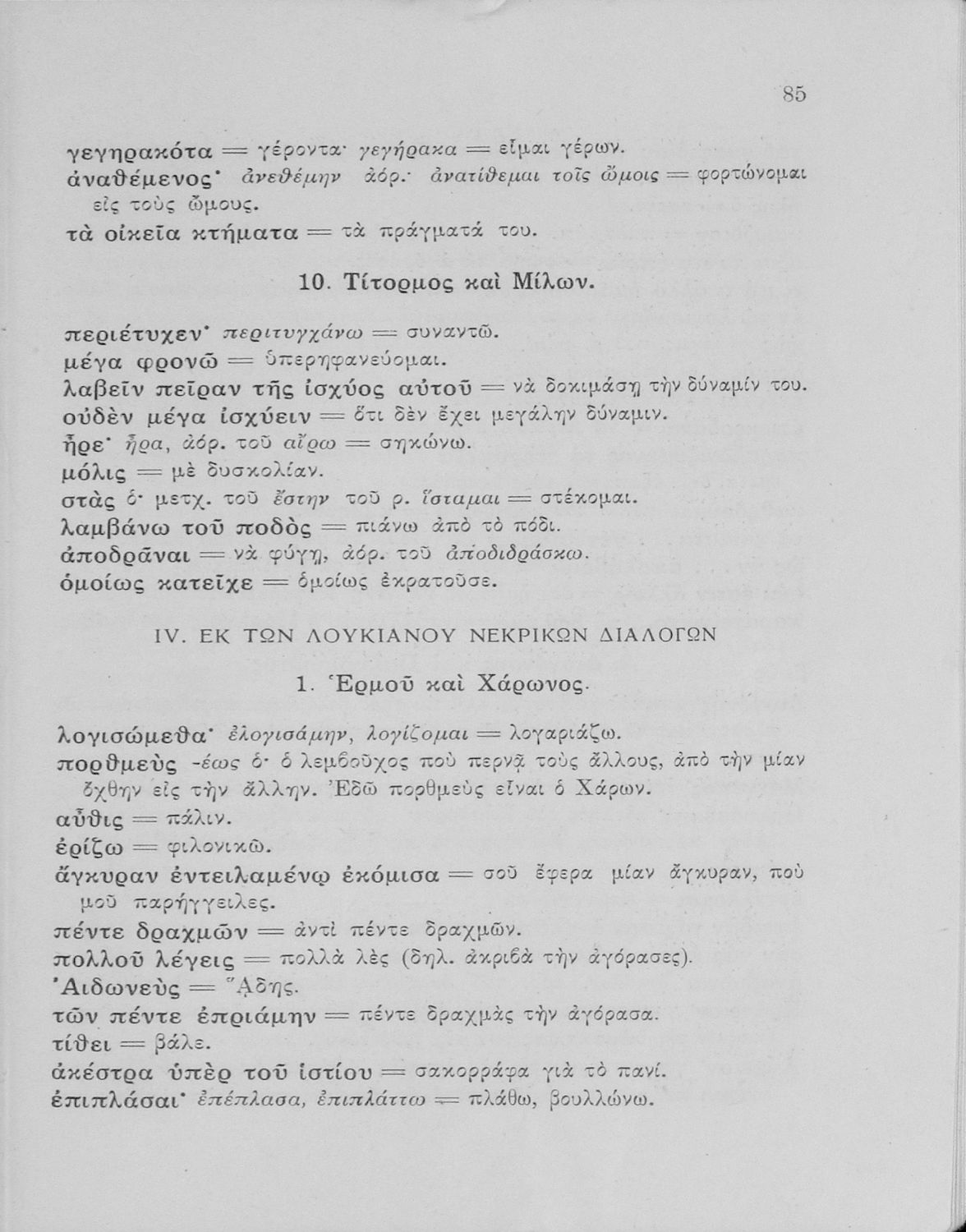 85

γεγηρακότα = γέροντα· γεγήρακα = εἶμαι γέρων.
ἀναθέμενος· ἀνεθέμην ἀόρ.· ἀνατίθεμαι τοῖς ὤμοις = φορτώνομαι εἰς τοὺς ὤμους.
τὰ οἰκεῖα κτήματα = τὰ πράγματά του.

10. Τίτορμος καὶ Μίλων.

περιέτυχεν· περιτυγχάνω = συναντῶ.
μέγα φρονῶ = ὑπερηφανεύομαι.
λαβεῖν πεῖραν τῆς ἰσχύος αὐτοῦ = νὰ δοκιμάσῃ τὴν δύναμίν του.
οὐδὲν μέγα ἰσχύειν = ὅτι δὲν ἔχει μεγάλην δύναμιν.
ἦρε· ἦρα, ἀόρ. τοῦ αἴρω = σηκώνω.
μόλις = μὲ δυσκολίαν.
στὰς ὁ· μετχ. τοῦ ἔστην τοῦ ρ. ἵσταμαι = στέκομαι.
λαμβάνω τοῦ ποδὸς = πιάνω ἀπὸ τὸ πόδι.
ἀποδρᾶναι = νὰ φύγῃ, ἀόρ. τοῦ ἀποδιδράσκω.
ὁμοίως κατεῖχε = ὁμοίως ἐκρατοῦσε.

IV. ΕΚ ΤΩΝ ΛΟΥΚΙΑΝΟΥ ΝΕΚΡΙΚΩΝ ΔΙΑΛΟΓΩΝ

1. Ἑρμοῦ καὶ Χάρωνος.

λογισώμεθα· ἐλογισάμην, λογίζομαι = λογαριάζω.
πορθμεὺς -έως ὁ· ὁ λεμβοῦχος ποὺ περνᾷ τοὺς ἄλλους, ἀπὸ τὴν μίαν ὄχθην εἰς τὴν ἄλλην. Ἐδῶ πορθμεὺς εἶναι ὁ Χάρων.
αὖθις = πάλιν.
ἐρίζω = φιλονικῶ.
ἄγκυραν ἐντειλαμένῳ ἐκόμισα = σοῦ ἔφερα μίαν ἄγκυραν, ποὺ μοῦ παρήγγειλες.
πέντε δραχμῶν = ἀντὶ πέντε δραχμῶν.
πολλοῦ λέγεις = πολλὰ λὲς (δηλ. ἀκριβὰ τὴν ἀγόρασες).
Ἀιδωνεὺς = Ἅδης.
τῶν πέντε ἐπριάμην = πέντε δραχμὰς τὴν ἀγόρασα.
τίθει = βάλε.
ἀκέστρα ὑπὲρ τοῦ ἱστίου = σακορράφα γιὰ τὸ πανί.
ἐπιπλάσαι· ἐπέπλασα, ἐπιπλάττω = πλάθω, βουλλώνω.